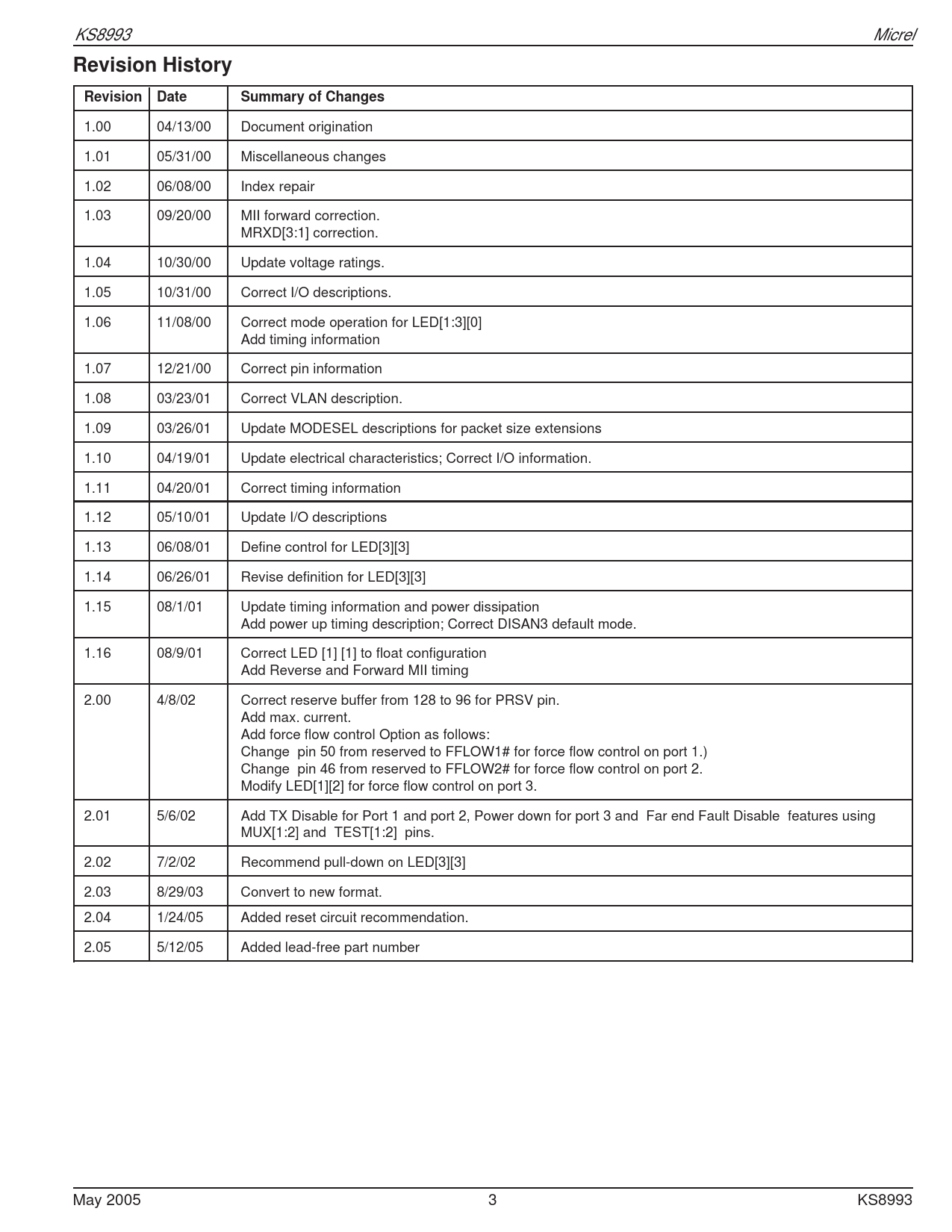 KS8993 Micrel

Revision History

| Revision | Date | Summary of Changes |
|---|---|---|
| 1.00 | 04/13/00 | Document origination |
| 1.01 | 05/31/00 | Miscellaneous changes |
| 1.02 | 06/08/00 | Index repair |
| 1.03 | 09/20/00 | MII forward correction. MRXD[3:1] correction. |
| 1.04 | 10/30/00 | Update voltage ratings. |
| 1.05 | 10/31/00 | Correct I/O descriptions. |
| 1.06 | 11/08/00 | Correct mode operation for LED[1:3][0] Add timing information |
| 1.07 | 12/21/00 | Correct pin information |
| 1.08 | 03/23/01 | Correct VLAN description. |
| 1.09 | 03/26/01 | Update MODESEL descriptions for packet size extensions |
| 1.10 | 04/19/01 | Update electrical characteristics; Correct I/O information. |
| 1.11 | 04/20/01 | Correct timing information |
| 1.12 | 05/10/01 | Update I/O descriptions |
| 1.13 | 06/08/01 | Define control for LED[3][3] |
| 1.14 | 06/26/01 | Revise definition for LED[3][3] |
| 1.15 | 08/1/01 | Update timing information and power dissipation Add power up timing description; Correct DISAN3 default mode. |
| 1.16 | 08/9/01 | Correct LED [1] [1] to float configuration Add Reverse and Forward MII timing |
| 2.00 | 4/8/02 | Correct reserve buffer from 128 to 96 for PRSV pin. Add max. current. Add force flow control Option as follows: Change pin 50 from reserved to FFLOW1# for force flow control on port 1.) Change pin 46 from reserved to FFLOW2# for force flow control on port 2. Modify LED[1][2] for force flow control on port 3. |
| 2.01 | 5/6/02 | Add TX Disable for Port 1 and port 2, Power down for port 3 and Far end Fault Disable features using MUX[1:2] and TEST[1:2] pins. |
| 2.02 | 7/2/02 | Recommend pull-down on LED[3][3] |
| 2.03 | 8/29/03 | Convert to new format. |
| 2.04 | 1/24/05 | Added reset circuit recommendation. |
| 2.05 | 5/12/05 | Added lead-free part number |

May 2005 3 KS8993